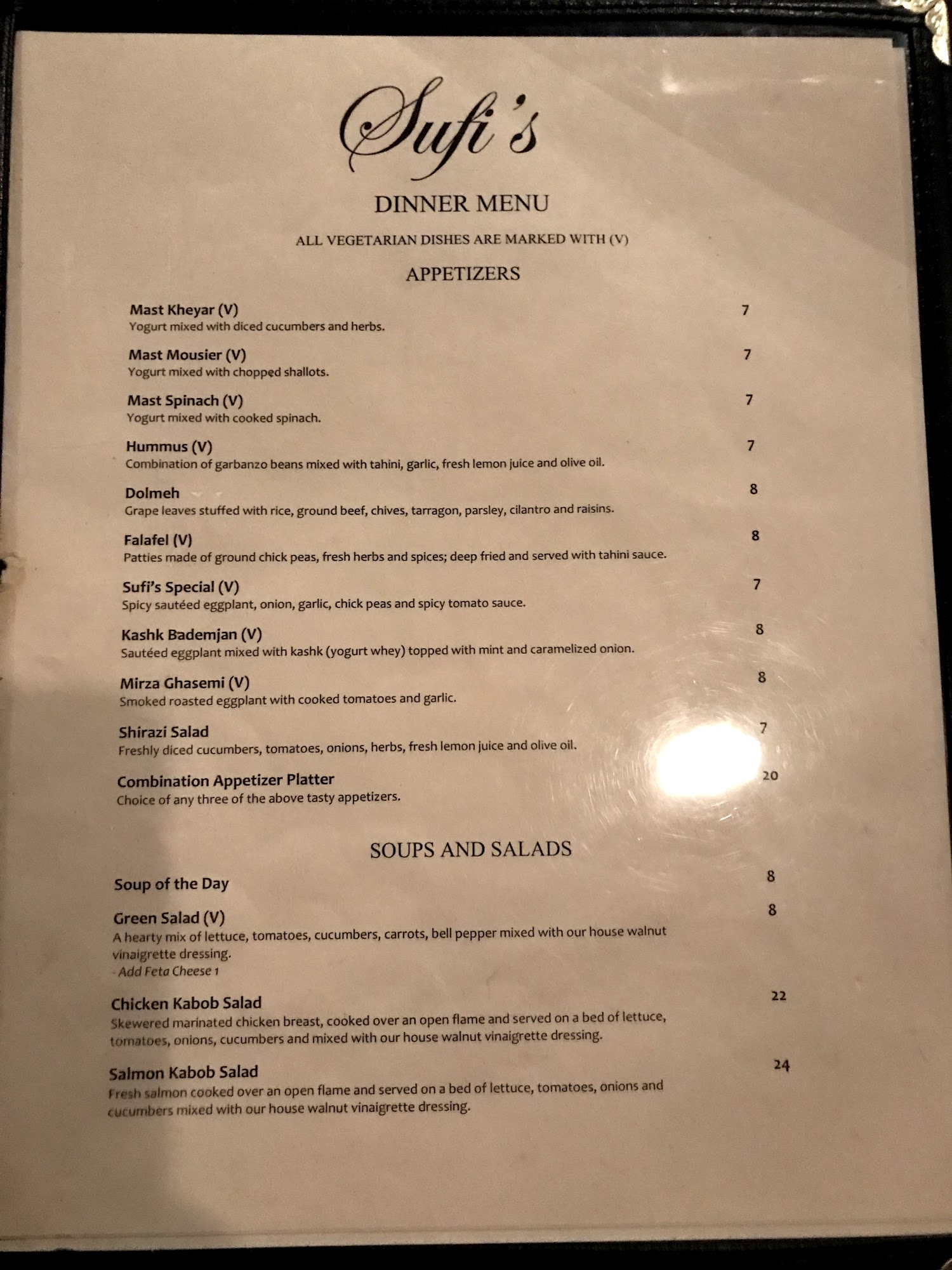 Sufi's

DINNER MENU

ALL VEGETARIAN DISHES ARE MARKED WITH (V)

APPETIZERS

Mast Kheyar (V) 7
Yogurt mixed with diced cucumbers and herbs.

Mast Mousier (V) 7
Yogurt mixed with chopped shallots.

Mast Spinach (V) 7
Yogurt mixed with cooked spinach.

Hummus (V) 7
Combination of garbanzo beans mixed with tahini, garlic, fresh lemon juice and olive oil.

Dolmeh 8
Grape leaves stuffed with rice, ground beef, chives, tarragon, parsley, cilantro and raisins.

Falafel (V) 8
Patties made of ground chick peas, fresh herbs and spices; deep fried and served with tahini sauce.

Sufi's Special (V) 7
Spicy sautéed eggplant, onion, garlic, chick peas and spicy tomato sauce.

Kashk Bademjan (V) 8
Sautéed eggplant mixed with kashk (yogurt whey) topped with mint and caramelized onion.

Mirza Ghasemi (V) 8
Smoked roasted eggplant with cooked tomatoes and garlic.

Shirazi Salad 7
Freshly diced cucumbers, tomatoes, onions, herbs, fresh lemon juice and olive oil.

Combination Appetizer Platter 20
Choice of any three of the above tasty appetizers.

SOUPS AND SALADS

Soup of the Day 8

Green Salad (V) 8
A hearty mix of lettuce, tomatoes, cucumbers, carrots, bell pepper mixed with our house walnut vinaigrette dressing.
- Add Feta Cheese 1

Chicken Kabob Salad 22
Skewered marinated chicken breast, cooked over an open flame and served on a bed of lettuce, tomatoes, onions, cucumbers and mixed with our house walnut vinaigrette dressing.

Salmon Kabob Salad 24
Fresh salmon cooked over an open flame and served on a bed of lettuce, tomatoes, onions and cucumbers mixed with our house walnut vinaigrette dressing.